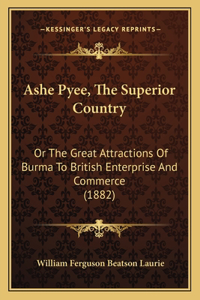 —KESSINGER'S LEGACY REPRINTS—

Ashe Pyee, The Superior Country

Or The Great Attractions Of Burma To British Enterprise And Commerce (1882)

William Ferguson Beatson Laurie